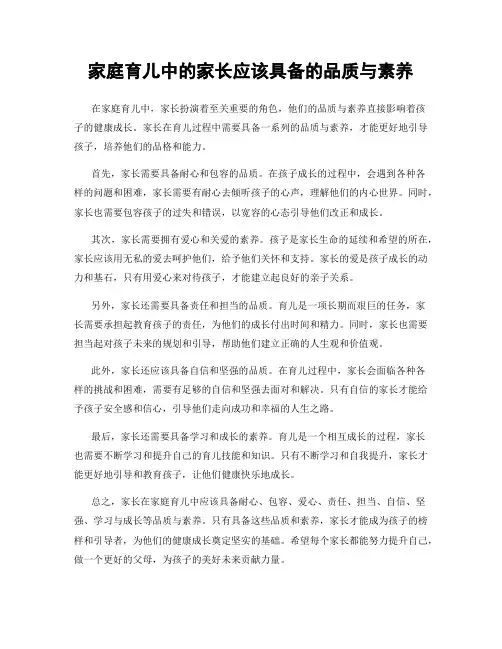 家庭育儿中的家长应该具备的品质与素养

在家庭育儿中，家长扮演着至关重要的角色，他们的品质与素养直接影响着孩子的健康成长。家长在育儿过程中需要具备一系列的品质与素养，才能更好地引导孩子，培养他们的品格和能力。

首先，家长需要具备耐心和包容的品质。在孩子成长的过程中，会遇到各种各样的问题和困难，家长需要有耐心去倾听孩子的心声，理解他们的内心世界。同时，家长也需要包容孩子的过失和错误，以宽容的心态引导他们改正和成长。

其次，家长需要拥有爱心和关爱的素养。孩子是家长生命的延续和希望的所在，家长应该用无私的爱去呵护他们，给予他们关怀和支持。家长的爱是孩子成长的动力和基石，只有用爱心来对待孩子，才能建立起良好的亲子关系。

另外，家长还需要具备责任和担当的品质。育儿是一项长期而艰巨的任务，家长需要承担起教育孩子的责任，为他们的成长付出时间和精力。同时，家长也需要担当起对孩子未来的规划和引导，帮助他们建立正确的人生观和价值观。

此外，家长还应该具备自信和坚强的品质。在育儿过程中，家长会面临各种各样的挑战和困难，需要有足够的自信和坚强去面对和解决。只有自信的家长才能给予孩子安全感和信心，引导他们走向成功和幸福的人生之路。

最后，家长还需要具备学习和成长的素养。育儿是一个相互成长的过程，家长也需要不断学习和提升自己的育儿技能和知识。只有不断学习和自我提升，家长才能更好地引导和教育孩子，让他们健康快乐地成长。

总之，家长在家庭育儿中应该具备耐心、包容、爱心、责任、担当、自信、坚强、学习与成长等品质与素养。只有具备这些品质和素养，家长才能成为孩子的榜样和引导者，为他们的健康成长奠定坚实的基础。希望每个家长都能努力提升自己，做一个更好的父母，为孩子的美好未来贡献力量。